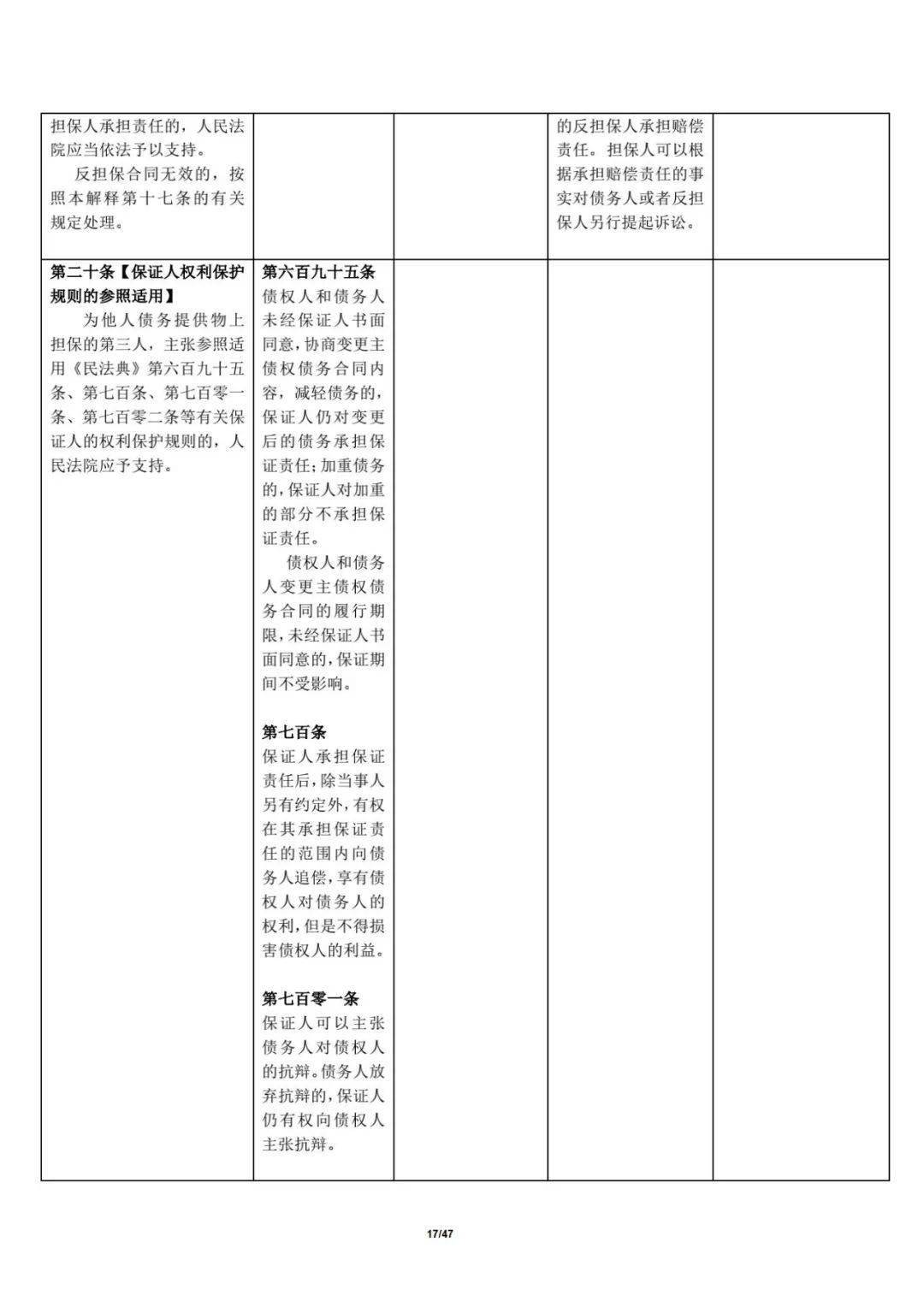 | 担保人承担责任的，人民法院应当依法予以支持。 反担保合同无效的，按照本解释第十七条的有关规定处理。 |  |  | 的反担保人承担赔偿责任。担保人可以根据承担赔偿责任的事实对债务人或者反担保人另行提起诉讼。 |  |
|---|---|---|---|---|
| 第二十条【保证人权利保护规则的参照适用】 为他人债务提供物上担保的第三人，主张参照适用《民法典》第六百九十五条、第七百条、第七百零一条、第七百零二条等有关保证人的权利保护规则的，人民法院应予支持。 | 第六百九十五条 债权人和债务人未经保证人书面同意，协商变更主债权债务合同内容，减轻债务的，保证人仍对变更后的债务承担保证责任；加重债务的，保证人对加重的部分不承担保证责任。 债权人和债务人变更主债权债务合同的履行期限，未经保证人书面同意的，保证期间不受影响。 第七百条 保证人承担保证责任后，除当事人另有约定外，有权在其承担保证责任的范围内向债务人追偿，享有债权人对债务人的权利，但是不得损害债权人的利益。 第七百零一条 保证人可以主张债务人对债权人的抗辩。债务人放弃抗辩的，保证人仍有权向债权人主张抗辩。 |  |  |  |

17/47